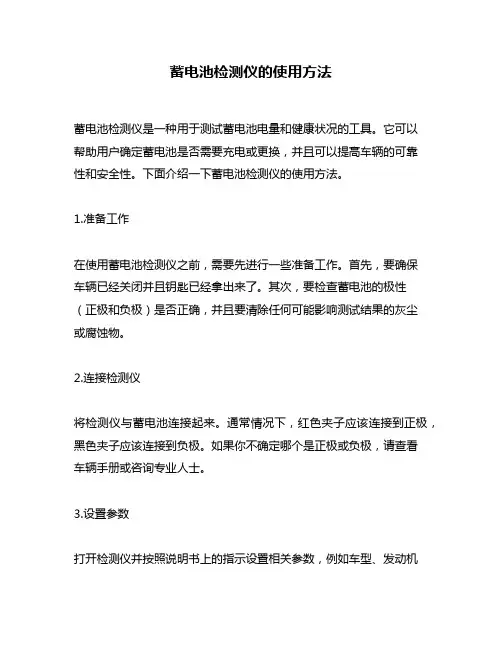 蓄电池检测仪的使用方法

蓄电池检测仪是一种用于测试蓄电池电量和健康状况的工具。它可以帮助用户确定蓄电池是否需要充电或更换，并且可以提高车辆的可靠性和安全性。下面介绍一下蓄电池检测仪的使用方法。

1.准备工作

在使用蓄电池检测仪之前，需要先进行一些准备工作。首先，要确保车辆已经关闭并且钥匙已经拿出来了。其次，要检查蓄电池的极性（正极和负极）是否正确，并且要清除任何可能影响测试结果的灰尘或腐蚀物。

2.连接检测仪

将检测仪与蓄电池连接起来。通常情况下，红色夹子应该连接到正极，黑色夹子应该连接到负极。如果你不确定哪个是正极或负极，请查看车辆手册或咨询专业人士。

3.设置参数

打开检测仪并按照说明书上的指示设置相关参数，例如车型、发动机